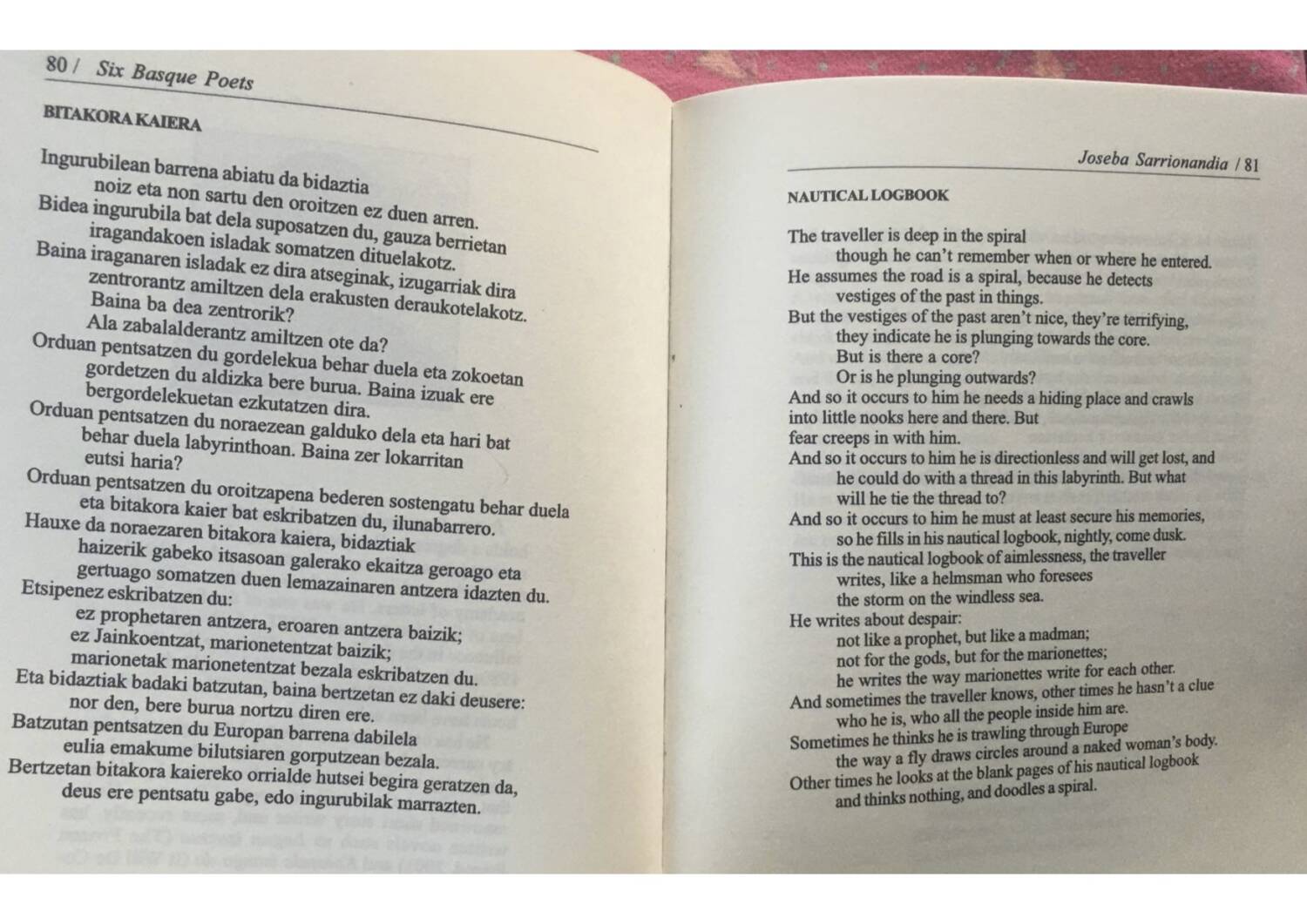 80 / Six Basque Poets

BITAKORA KAIERA

Ingurubilean barrena abiatu da bidaztia
noiz eta non sartu den oroitzen ez duen arren.
Bidea ingurubila bat dela suposatzen du, gauza berrietan
iragandakoen isladak somatzen dituelakotz.
Baina iraganaren isladak ez dira atseginak, izugarriak dira
zentrorantz amiltzen dela erakusten deraukotelakotz.
Baina ba dea zentrorik?
Ala zabalalderantz amiltzen ote da?
Orduan pentsatzen du gordelekua behar duela eta zokoetan
gordetzen du aldizka bere burua. Baina izuak ere
bergordelekuetan ezkutatzen dira.
Orduan pentsatzen du noraezean galduko dela eta hari bat
behar duela labyrinthoan. Baina zer lokarritan
eutsi haria?
Orduan pentsatzen du oroitzapena bederen sostengatu behar duela
eta bitakora kaier bat eskribatzen du, ilunabarrero.
Hauxe da noraezaren bitakora kaiera, bidaztiak
haizerik gabeko itsasoan galerako ekaitza geroago eta
gertuago somatzen duen lemazainaren antzera idazten du.
Etsipenez eskribatzen du:
ez prophetaren antzera, eroaren antzera baizik;
ez Jainkoentzat, marionetentzat baizik;
marionetak marionetentzat bezala eskribatzen du.
Eta bidaztiak badaki batzutan, baina bertzetan ez daki deusere:
nor den, bere burua nortzu diren ere.
Batzutan pentsatzen du Europan barrena dabilela
eulia emakume bilutsiaren gorputzean bezala.
Bertzetan bitakora kaiereko orrialde hutsei begira geratzen da,
deus ere pentsatu gabe, edo ingurubilak marrazten.

Joseba Sarrionandia / 81

NAUTICAL LOGBOOK

The traveller is deep in the spiral
though he can't remember when or where he entered.
He assumes the road is a spiral, because he detects
vestiges of the past in things.
But the vestiges of the past aren't nice, they're terrifying,
they indicate he is plunging towards the core.
But is there a core?
Or is he plunging outwards?
And so it occurs to him he needs a hiding place and crawls
into little nooks here and there. But
fear creeps in with him.
And so it occurs to him he is directionless and will get lost, and
he could do with a thread in this labyrinth. But what
will he tie the thread to?
And so it occurs to him he must at least secure his memories,
so he fills in his nautical logbook, nightly, come dusk.
This is the nautical logbook of aimlessness, the traveller
writes, like a helmsman who foresees
the storm on the windless sea.
He writes about despair:
not like a prophet, but like a madman;
not for the gods, but for the marionettes;
he writes the way marionettes write for each other.
And sometimes the traveller knows, other times he hasn't a clue
who he is, who all the people inside him are.
Sometimes he thinks he is trawling through Europe
the way a fly draws circles around a naked woman's body.
Other times he looks at the blank pages of his nautical logbook
and thinks nothing, and doodles a spiral.